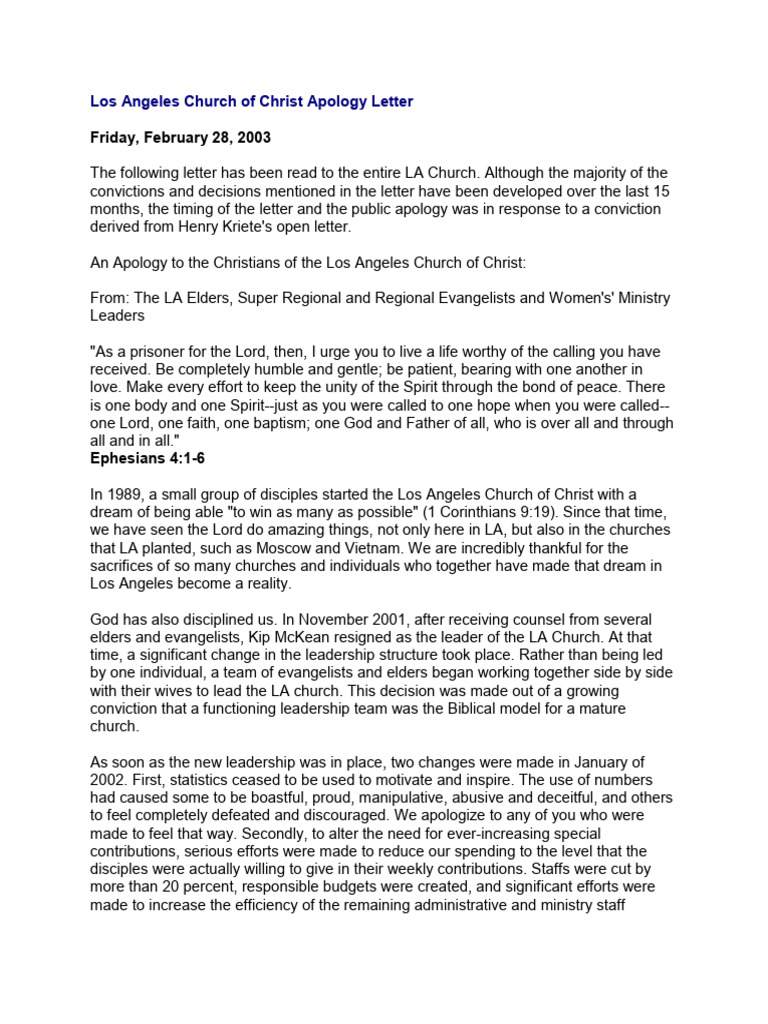 Los Angeles Church of Christ Apology Letter

Friday, February 28, 2003

The following letter has been read to the entire LA Church. Although the majority of the convictions and decisions mentioned in the letter have been developed over the last 15 months, the timing of the letter and the public apology was in response to a conviction derived from Henry Kriete's open letter.

An Apology to the Christians of the Los Angeles Church of Christ:

From: The LA Elders, Super Regional and Regional Evangelists and Women's' Ministry Leaders

"As a prisoner for the Lord, then, I urge you to live a life worthy of the calling you have received. Be completely humble and gentle; be patient, bearing with one another in love. Make every effort to keep the unity of the Spirit through the bond of peace. There is one body and one Spirit--just as you were called to one hope when you were called--one Lord, one faith, one baptism; one God and Father of all, who is over all and through all and in all."
Ephesians 4:1-6

In 1989, a small group of disciples started the Los Angeles Church of Christ with a dream of being able "to win as many as possible" (1 Corinthians 9:19). Since that time, we have seen the Lord do amazing things, not only here in LA, but also in the churches that LA planted, such as Moscow and Vietnam. We are incredibly thankful for the sacrifices of so many churches and individuals who together have made that dream in Los Angeles become a reality.

God has also disciplined us. In November 2001, after receiving counsel from several elders and evangelists, Kip McKean resigned as the leader of the LA Church. At that time, a significant change in the leadership structure took place. Rather than being led by one individual, a team of evangelists and elders began working together side by side with their wives to lead the LA church. This decision was made out of a growing conviction that a functioning leadership team was the Biblical model for a mature church.

As soon as the new leadership was in place, two changes were made in January of 2002. First, statistics ceased to be used to motivate and inspire. The use of numbers had caused some to be boastful, proud, manipulative, abusive and deceitful, and others to feel completely defeated and discouraged. We apologize to any of you who were made to feel that way. Secondly, to alter the need for ever-increasing special contributions, serious efforts were made to reduce our spending to the level that the disciples were actually willing to give in their weekly contributions. Staffs were cut by more than 20 percent, responsible budgets were created, and significant efforts were made to increase the efficiency of the remaining administrative and ministry staff